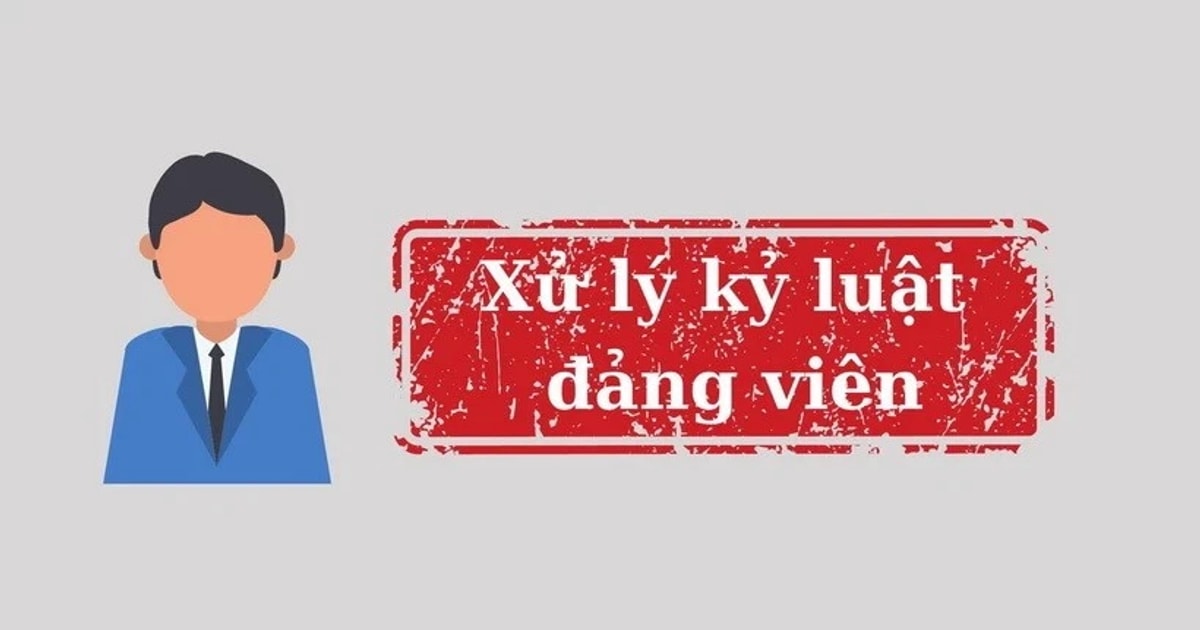 Xử lý kỷ luật đảng viên